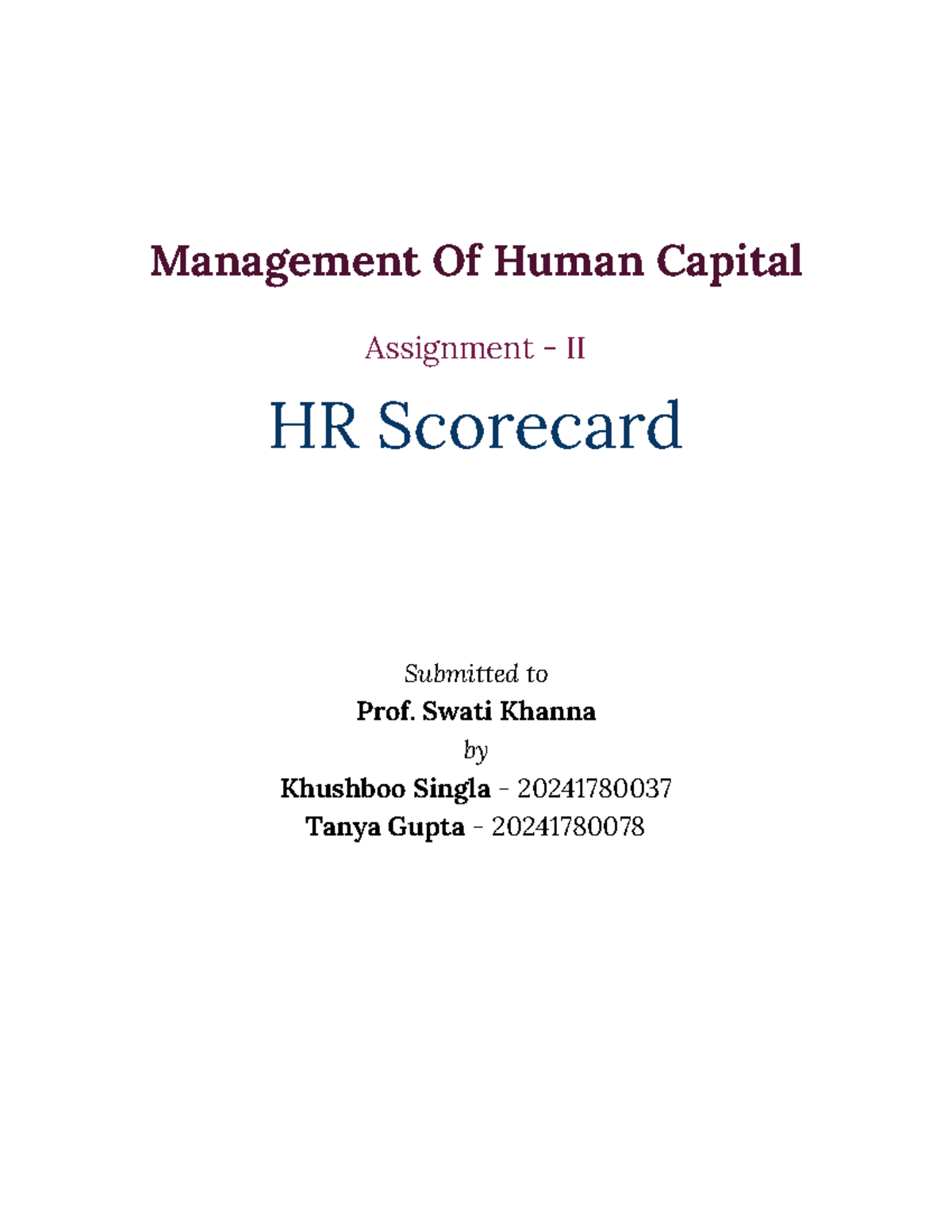 Management Of Human Capital

Assignment - II

HR Scorecard

Submitted to

Prof. Swati Khanna

by

Khushboo Singla - 20241780037

Tanya Gupta - 20241780078